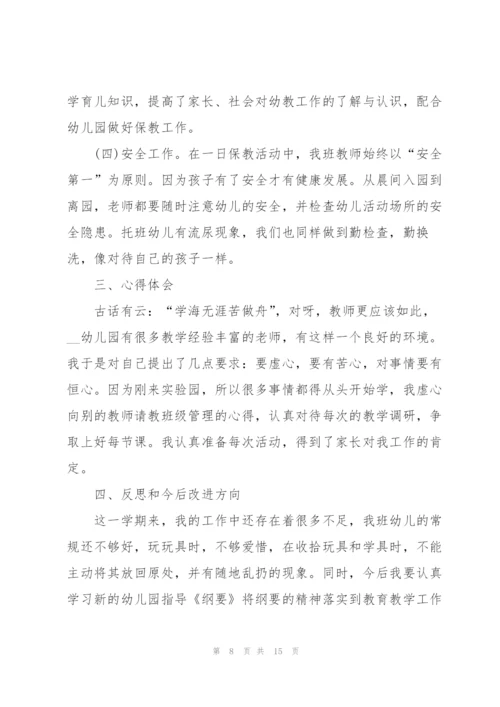 学育儿知识，提高了家长、社会对幼教工作的了解与认识，配合幼儿园做好保教工作。

(四)安全工作。在一日保教活动中，我班教师始终以“安全第一”为原则。因为孩子有了安全才有健康发展。从晨间入园到离园，老师都要随时注意幼儿的安全，并检查幼儿活动场所的安全隐患。托班幼儿有流尿现象，我们也同样做到勤检查，勤换洗，像对待自己的孩子一样。

三、心得体会

古话有云：“学海无涯苦做舟”，对呀，教师更应该如此，__幼儿园有很多教学经验丰富的老师，有这样一个良好的环境。我于是对自己提出了几点要求：要虚心，要有苦心，对事情要有恒心。因为刚来实验园，所以很多事情都得从头开始学，我虚心向别的教师请教班级管理的心得，认真对待每次的教学调研，争取上好每节课。我认真准备每次活动，得到了家长对我工作的肯定。

四、反思和今后改进方向

这一学期来，我的工作中还存在着很多不足，我班幼儿的常规还不够好，玩玩具时，不够爱惜，在收拾玩具和学具时，不能主动将其放回原处，并有随地乱扔的现象。同时，今后我要认真学习新的幼儿园指导《纲要》将纲要的精神落实到教育教学工作

第 8 页 共 15 页